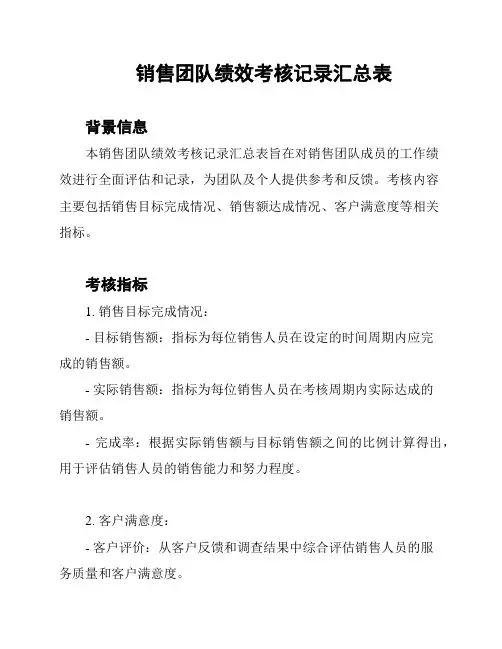 销售团队绩效考核记录汇总表

背景信息

本销售团队绩效考核记录汇总表旨在对销售团队成员的工作绩效进行全面评估和记录，为团队及个人提供参考和反馈。考核内容主要包括销售目标完成情况、销售额达成情况、客户满意度等相关指标。

考核指标

1. 销售目标完成情况：

- 目标销售额：指标为每位销售人员在设定的时间周期内应完成的销售额。

- 实际销售额：指标为每位销售人员在考核周期内实际达成的销售额。

- 完成率：根据实际销售额与目标销售额之间的比例计算得出，用于评估销售人员的销售能力和努力程度。

2. 客户满意度：

- 客户评价：从客户反馈和调查结果中综合评估销售人员的服务质量和客户满意度。